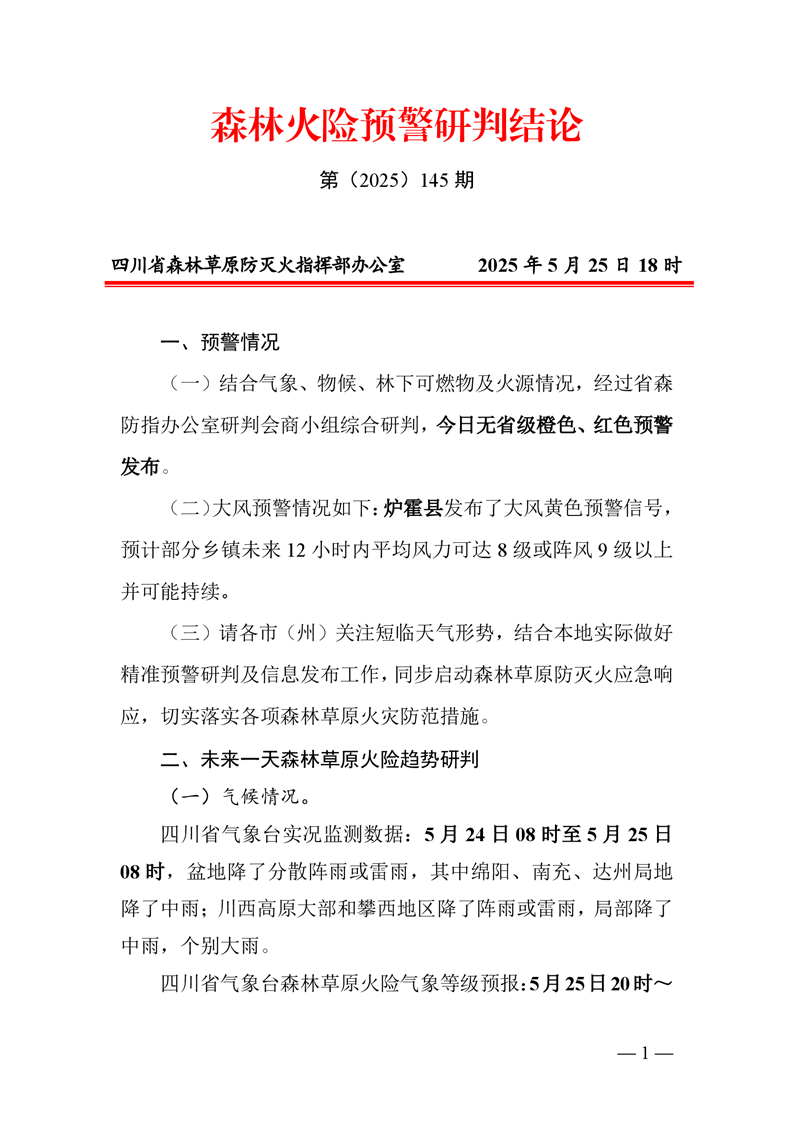 森林火险预警研判结论

第（2025）145 期

四川省森林草原防灭火指挥部办公室　　　2025 年 5 月 25 日 18 时

一、预警情况

（一）结合气象、物候、林下可燃物及火源情况，经过省森防指办公室研判会商小组综合研判，今日无省级橙色、红色预警发布。

（二）大风预警情况如下：炉霍县发布了大风黄色预警信号，预计部分乡镇未来 12 小时内平均风力可达 8 级或阵风 9 级以上并可能持续。

（三）请各市（州）关注短临天气形势，结合本地实际做好精准预警研判及信息发布工作，同步启动森林草原防灭火应急响应，切实落实各项森林草原火灾防范措施。

二、未来一天森林草原火险趋势研判

（一）气候情况。

四川省气象台实况监测数据：5 月 24 日 08 时至 5 月 25 日 08 时，盆地降了分散阵雨或雷雨，其中绵阳、南充、达州局地降了中雨；川西高原大部和攀西地区降了阵雨或雷雨，局部降了中雨，个别大雨。

四川省气象台森林草原火险气象等级预报：5 月 25 日 20 时～

— 1 —